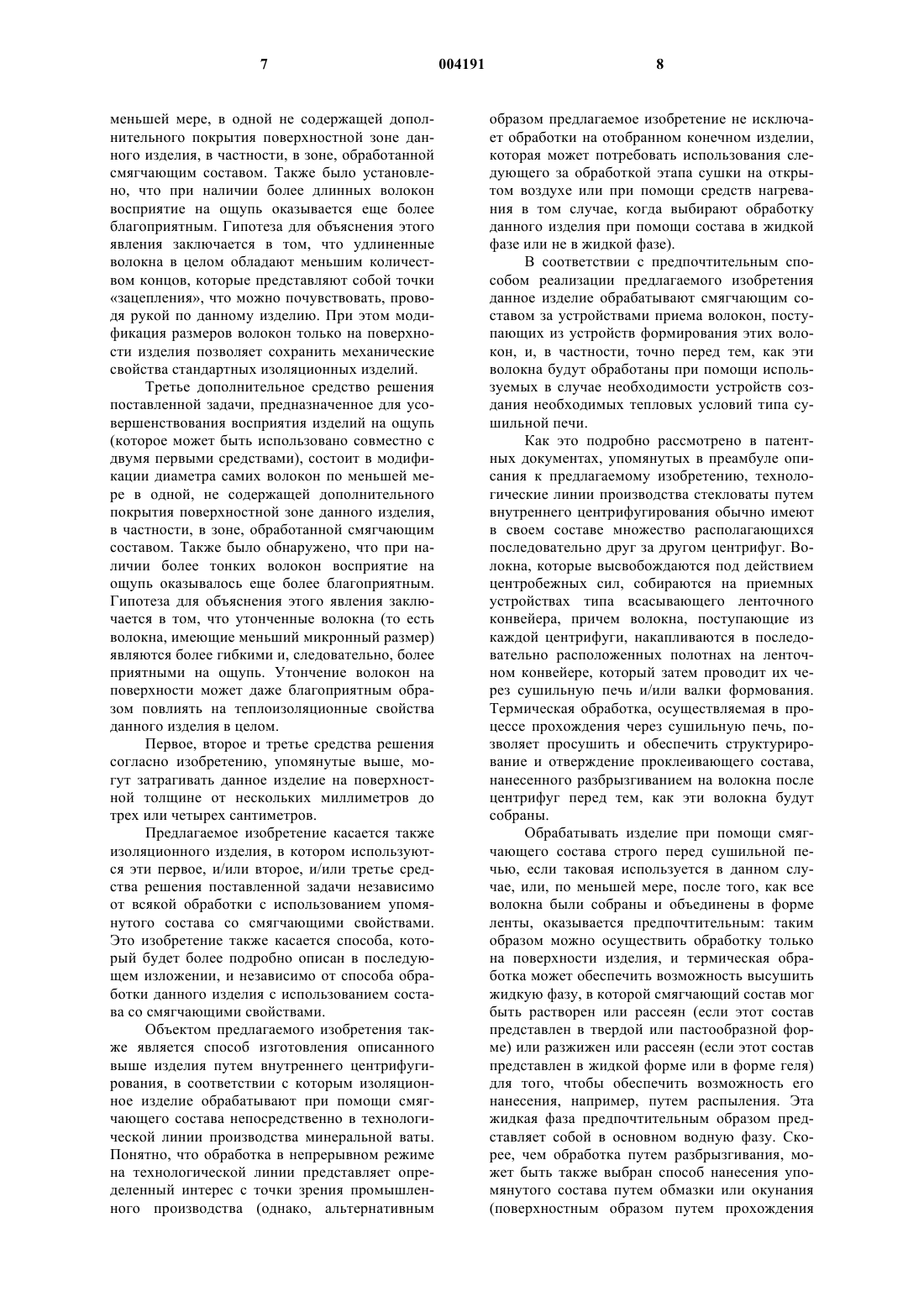 7 004191 8

меньшей мере, в одной не содержащей дополнительного покрытия поверхностной зоне данного изделия, в частности, в зоне, обработанной смягчающим составом. Также было установлено, что при наличии более длинных волокон восприятие на ощупь оказывается еще более благоприятным. Гипотеза для объяснения этого явления заключается в том, что удлиненные волокна в целом обладают меньшим количеством концов, которые представляют собой точки «зацепления», что можно почувствовать, проводя рукой по данному изделию. При этом модификация размеров волокон только на поверхности изделия позволяет сохранить механические свойства стандартных изоляционных изделий.

Третье дополнительное средство решения поставленной задачи, предназначенное для усовершенствования восприятия изделий на ощупь (которое может быть использовано совместно с двумя первыми средствами), состоит в модификации диаметра самих волокон по меньшей мере в одной, не содержащей дополнительного покрытия поверхностной зоне данного изделия, в частности, в зоне, обработанной смягчающим составом. Также было обнаружено, что при наличии более тонких волокон восприятие на ощупь оказывалось еще более благоприятным. Гипотеза для объяснения этого явления заключается в том, что утонченные волокна (то есть волокна, имеющие меньший микронный размер) являются более гибкими и, следовательно, более приятными на ощупь. Утончение волокон на поверхности может даже благоприятным образом повлиять на теплоизоляционные свойства данного изделия в целом.

Первое, второе и третье средства решения согласно изобретению, упомянутые выше, могут затрагивать данное изделие на поверхностной толщине от нескольких миллиметров до трех или четырех сантиметров.

Предлагаемое изобретение касается также изоляционного изделия, в котором используются эти первое, и/или второе, и/или третье средства решения поставленной задачи независимо от всякой обработки с использованием упомянутого состава со смягчающими свойствами. Это изобретение также касается способа, который будет более подробно описан в последующем изложении, и независимо от способа обработки данного изделия с использованием состава со смягчающими свойствами.

Объектом предлагаемого изобретения также является способ изготовления описанного выше изделия путем внутреннего центрифугирования, в соответствии с которым изоляционное изделие обрабатывают при помощи смягчающего состава непосредственно в технологической линии производства минеральной ваты. Понятно, что обработка в непрерывном режиме на технологической линии представляет определенный интерес с точки зрения промышленного производства (однако, альтернативным образом предлагаемое изобретение не исключает обработки на отобранном конечном изделии, которая может потребовать использования следующего за обработкой этапа сушки на открытом воздухе или при помощи средств нагревания в том случае, когда выбирают обработку данного изделия при помощи состава в жидкой фазе или не в жидкой фазе).

В соответствии с предпочтительным способом реализации предлагаемого изобретения данное изделие обрабатывают смягчающим составом за устройствами приема волокон, поступающих из устройств формирования этих волокон, и, в частности, точно перед тем, как эти волокна будут обработаны при помощи используемых в случае необходимости устройств создания необходимых тепловых условий типа сушильной печи.

Как это подробно рассмотрено в патентных документах, упомянутых в преамбуле описания к предлагаемому изобретению, технологические линии производства стекловаты путем внутреннего центрифугирования обычно имеют в своем составе множество располагающихся последовательно друг за другом центрифуг. Волокна, которые высвобождаются под действием центробежных сил, собираются на приемных устройствах типа всасывающего ленточного конвейера, причем волокна, поступающие из каждой центрифуги, накапливаются в последовательно расположенных полотнах на ленточном конвейере, который затем проводит их через сушильную печь и/или валки формования. Термическая обработка, осуществляемая в процессе прохождения через сушильную печь, позволяет просушить и обеспечить структурирование и отверждение проклеивающего состава, нанесенного разбрызгиванием на волокна после центрифуг перед тем, как эти волокна будут собраны.

Обрабатывать изделие при помощи смягчающего состава строго перед сушильной печью, если таковая используется в данном случае, или, по меньшей мере, после того, как все волокна были собраны и объединены в форме ленты, оказывается предпочтительным: таким образом можно осуществить обработку только на поверхности изделия, и термическая обработка может обеспечить возможность высушить жидкую фазу, в которой смягчающий состав мог быть растворен или рассеян (если этот состав представлен в твердой или пастообразной форме) или разжижен или рассеян (если этот состав представлен в жидкой форме или в форме геля) для того, чтобы обеспечить возможность его нанесения, например, путем распыления. Эта жидкая фаза предпочтительным образом представляет собой в основном водную фазу. Скорее, чем обработка путем разбрызгивания, может быть также выбран способ нанесения упомянутого состава путем обмазки или окунания (поверхностным образом путем прохождения